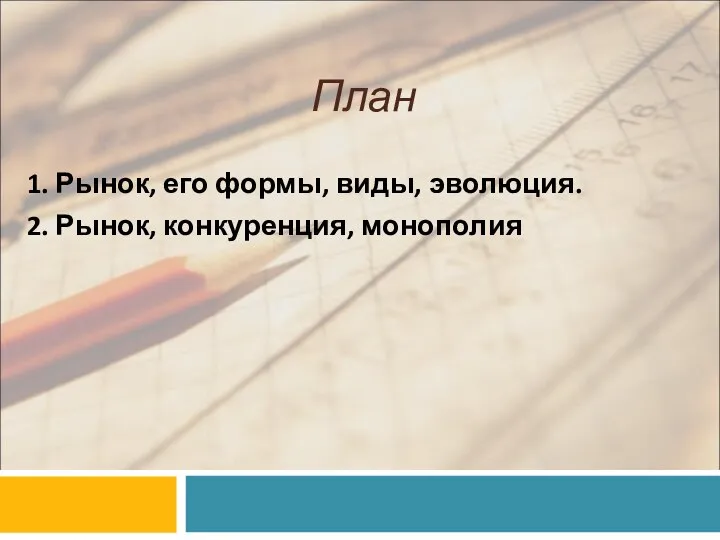 План

1. Рынок, его формы, виды, эволюция.

2. Рынок, конкуренция, монополия